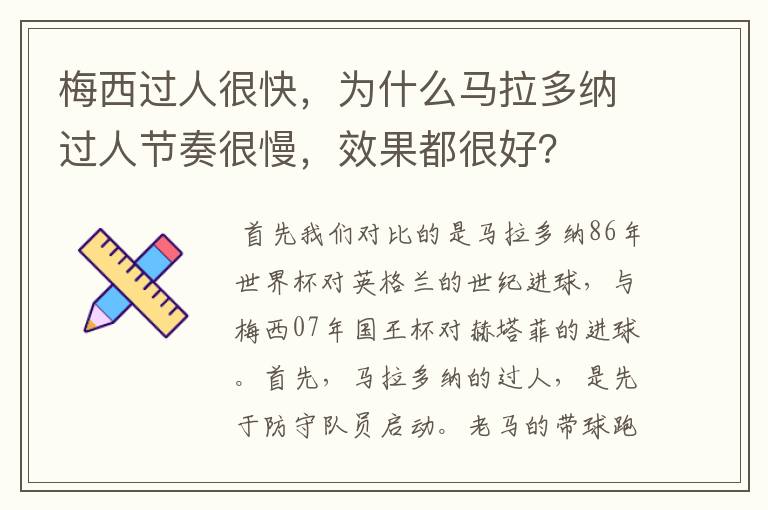 梅西过人很快，为什么马拉多纳过人节奏很慢，效果都很好?

首先我们对比的是马拉多纳86年世界杯对英格兰的世纪进球，与梅西07年国王杯对赫塔菲的进球。首先，马拉多纳的过人，是先于防守队员启动。老马的带球跑